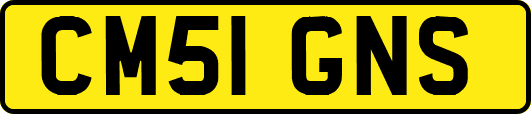 CM51 GNS